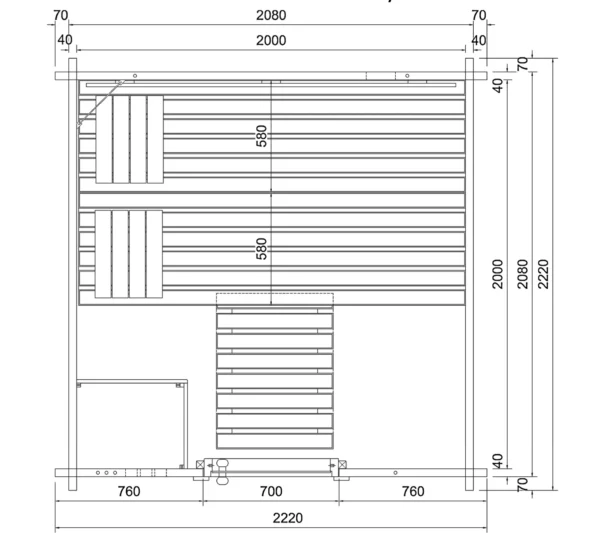 70
2080
70
40
2000
40
70
40
580
580
2000
2080
2220
40
70
760
700
760
2220